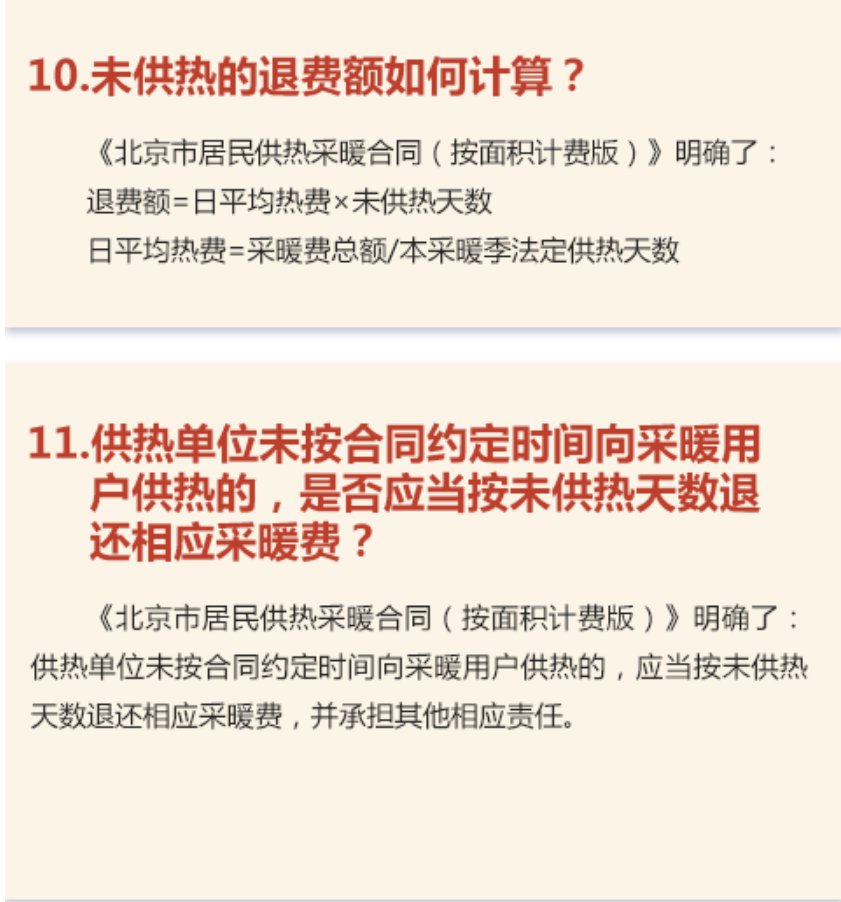 10.未供热的退费额如何计算？

《北京市居民供热采暖合同（按面积计费版）》明确了：
退费额=日平均热费×未供热天数
日平均热费=采暖费总额/本采暖季法定供热天数

11.供热单位未按合同约定时间向采暖用户供热的，是否应当按未供热天数退还相应采暖费？

《北京市居民供热采暖合同（按面积计费版）》明确了：供热单位未按合同约定时间向采暖用户供热的，应当按未供热天数退还相应采暖费，并承担其他相应责任。